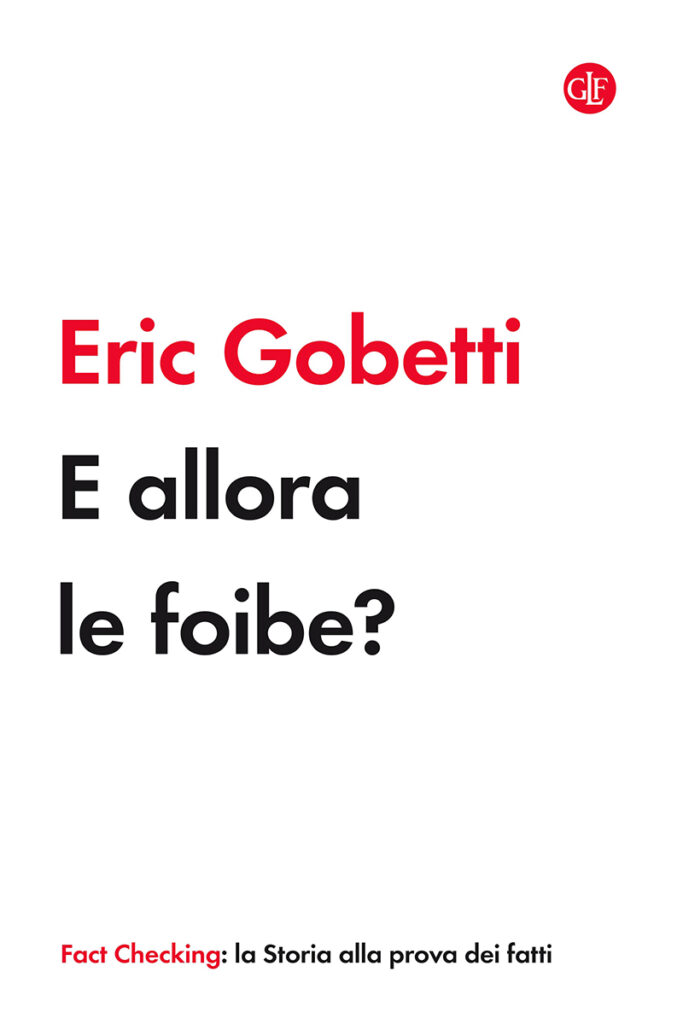 GLF

Eric Gobetti

E allora le foibe?

Fact Checking: la Storia alla prova dei fatti